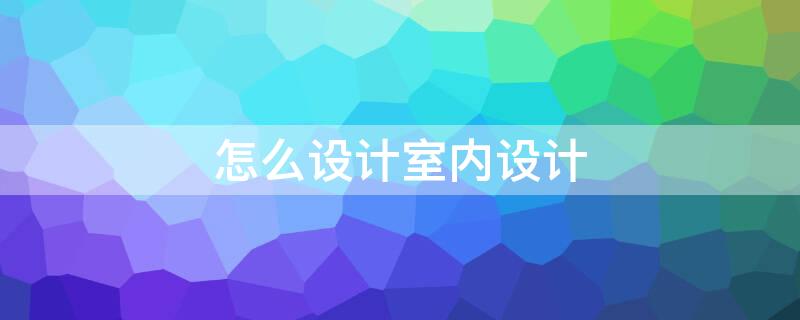 怎么设计室内设计